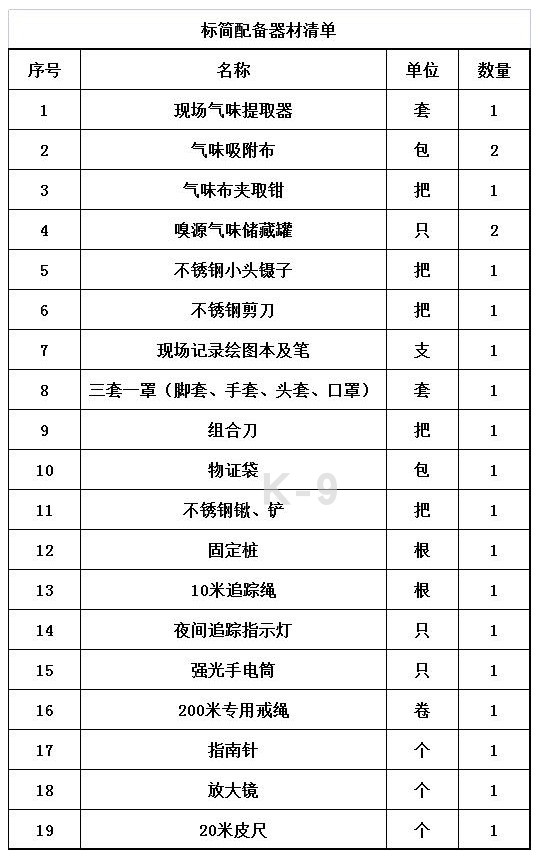 标简配备器材清单

| 序号 | 名称 | 单位 | 数量 |
|---|---|---|---|
| 1 | 现场气味提取器 | 套 | 1 |
| 2 | 气味吸附布 | 包 | 2 |
| 3 | 气味布夹取钳 | 把 | 1 |
| 4 | 嗅源气味储藏罐 | 只 | 2 |
| 5 | 不锈钢小头镊子 | 把 | 1 |
| 6 | 不锈钢剪刀 | 把 | 1 |
| 7 | 现场记录绘图本及笔 | 支 | 1 |
| 8 | 三套一罩（脚套、手套、头套、口罩） | 套 | 1 |
| 9 | 组合刀 | 把 | 1 |
| 10 | 物证袋 | 包 | 1 |
| 11 | 不锈钢锹、铲 | 把 | 1 |
| 12 | 固定桩 | 根 | 1 |
| 13 | 10米追踪绳 | 根 | 1 |
| 14 | 夜间追踪指示灯 | 只 | 1 |
| 15 | 强光手电筒 | 只 | 1 |
| 16 | 200米专用戒绳 | 卷 | 1 |
| 17 | 指南针 | 个 | 1 |
| 18 | 放大镜 | 个 | 1 |
| 19 | 20米皮尺 | 个 | 1 |

K-9